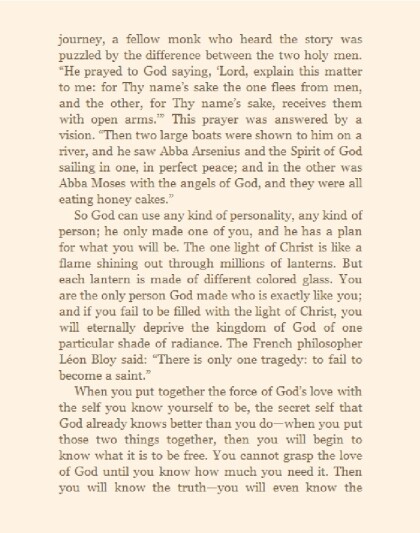 journey, a fellow monk who heard the story was puzzled by the difference between the two holy men. "He prayed to God saying, 'Lord, explain this matter to me: for Thy name's sake the one flees from men, and the other, for Thy name's sake, receives them with open arms.'" This prayer was answered by a vision. "Then two large boats were shown to him on a river, and he saw Abba Arsenius and the Spirit of God sailing in one, in perfect peace; and in the other was Abba Moses with the angels of God, and they were all eating honey cakes."

So God can use any kind of personality, any kind of person; he only made one of you, and he has a plan for what you will be. The one light of Christ is like a flame shining out through millions of lanterns. But each lantern is made of different colored glass. You are the only person God made who is exactly like you; and if you fail to be filled with the light of Christ, you will eternally deprive the kingdom of God of one particular shade of radiance. The French philosopher Léon Bloy said: "There is only one tragedy: to fail to become a saint."

When you put together the force of God's love with the self you know yourself to be, the secret self that God already knows better than you do—when you put those two things together, then you will begin to know what it is to be free. You cannot grasp the love of God until you know how much you need it. Then you will know the truth—you will even know the